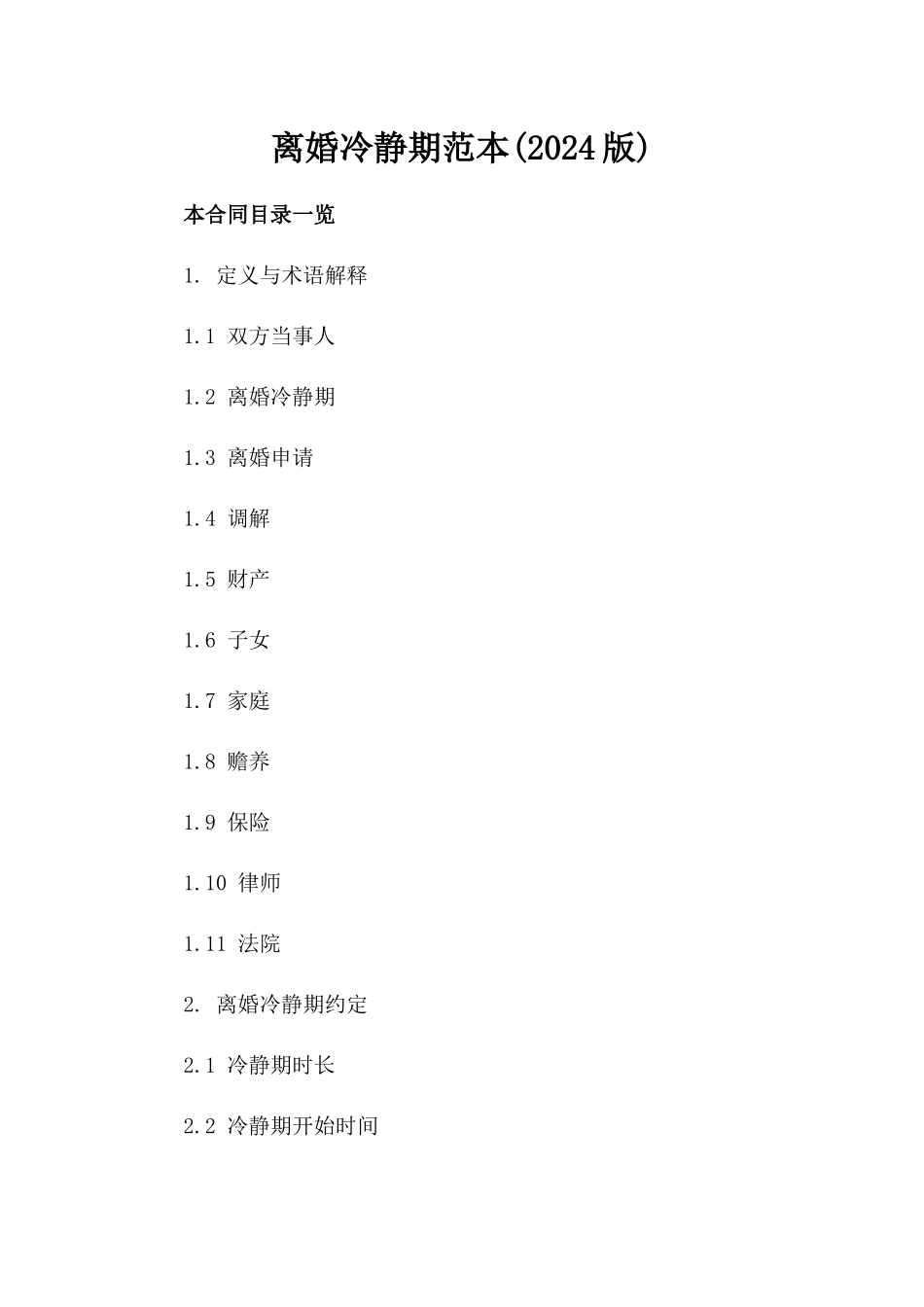 离婚冷静期范本(2024版)

本合同目录一览

1. 定义与术语解释

1.1 双方当事人

1.2 离婚冷静期

1.3 离婚申请

1.4 调解

1.5 财产

1.6 子女

1.7 家庭

1.8 赡养

1.9 保险

1.10 律师

1.11 法院

2. 离婚冷静期约定

2.1 冷静期时长

2.2 冷静期开始时间